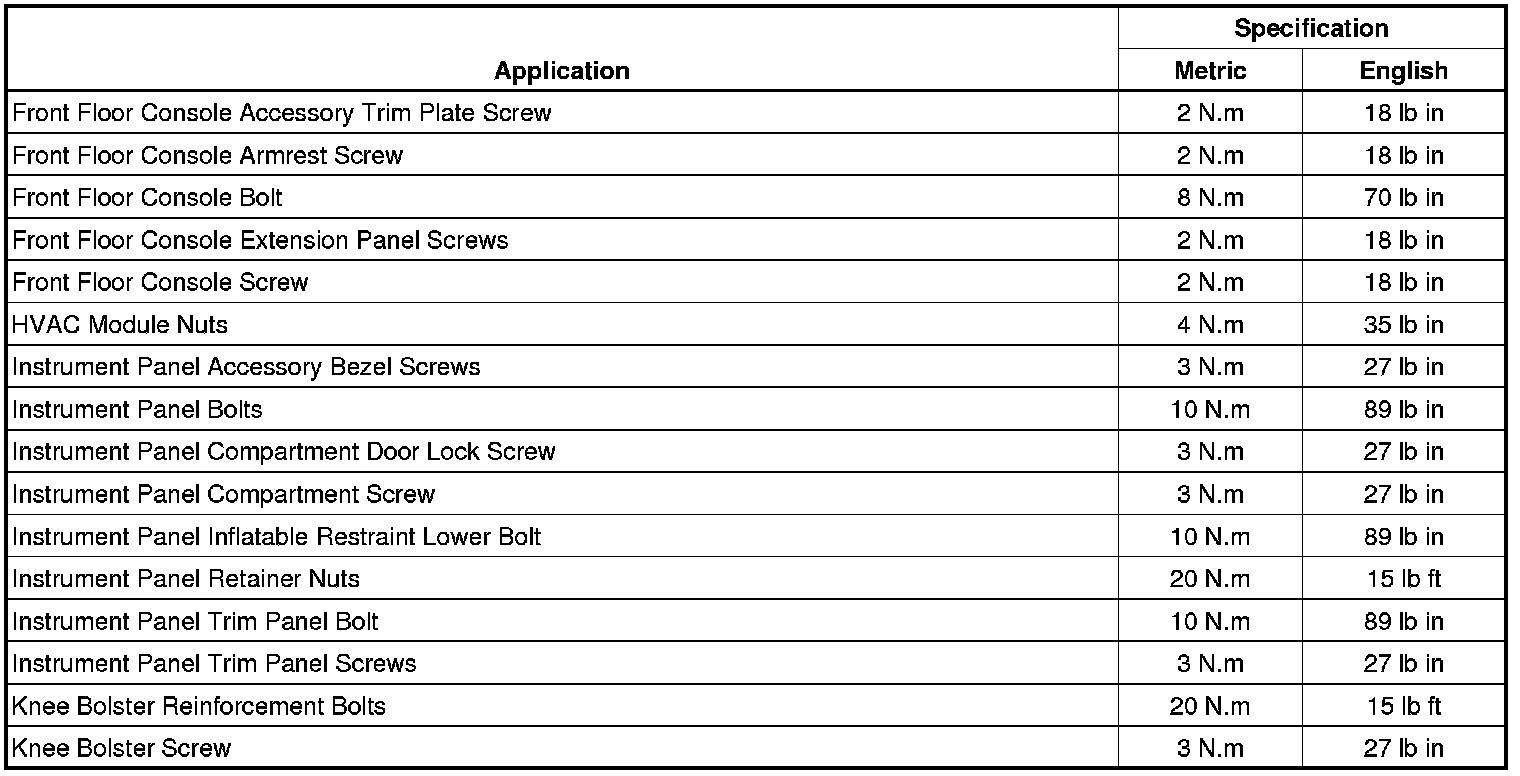 | Application | Specification Metric | Specification English |
|---|---|---|
| Front Floor Console Accessory Trim Plate Screw | 2 N.m | 18 lb in |
| Front Floor Console Armrest Screw | 2 N.m | 18 lb in |
| Front Floor Console Bolt | 8 N.m | 70 lb in |
| Front Floor Console Extension Panel Screws | 2 N.m | 18 lb in |
| Front Floor Console Screw | 2 N.m | 18 lb in |
| HVAC Module Nuts | 4 N.m | 35 lb in |
| Instrument Panel Accessory Bezel Screws | 3 N.m | 27 lb in |
| Instrument Panel Bolts | 10 N.m | 89 lb in |
| Instrument Panel Compartment Door Lock Screw | 3 N.m | 27 lb in |
| Instrument Panel Compartment Screw | 3 N.m | 27 lb in |
| Instrument Panel Inflatable Restraint Lower Bolt | 10 N.m | 89 lb in |
| Instrument Panel Retainer Nuts | 20 N.m | 15 lb ft |
| Instrument Panel Trim Panel Bolt | 10 N.m | 89 lb in |
| Instrument Panel Trim Panel Screws | 3 N.m | 27 lb in |
| Knee Bolster Reinforcement Bolts | 20 N.m | 15 lb ft |
| Knee Bolster Screw | 3 N.m | 27 lb in |